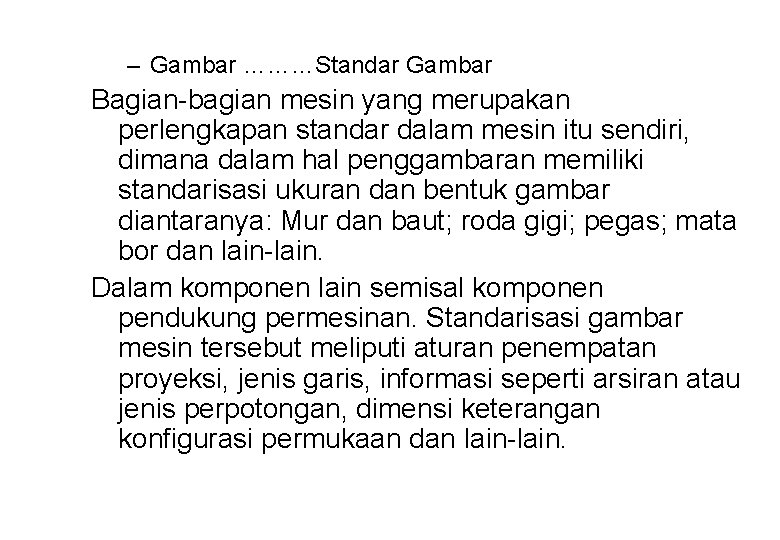 – Gambar ………Standar Gambar

Bagian-bagian mesin yang merupakan perlengkapan standar dalam mesin itu sendiri, dimana dalam hal penggambaran memiliki standarisasi ukuran dan bentuk gambar diantaranya: Mur dan baut; roda gigi; pegas; mata bor dan lain-lain.

Dalam komponen lain semisal komponen pendukung permesinan. Standarisasi gambar mesin tersebut meliputi aturan penempatan proyeksi, jenis garis, informasi seperti arsiran atau jenis perpotongan, dimensi keterangan konfigurasi permukaan dan lain-lain.